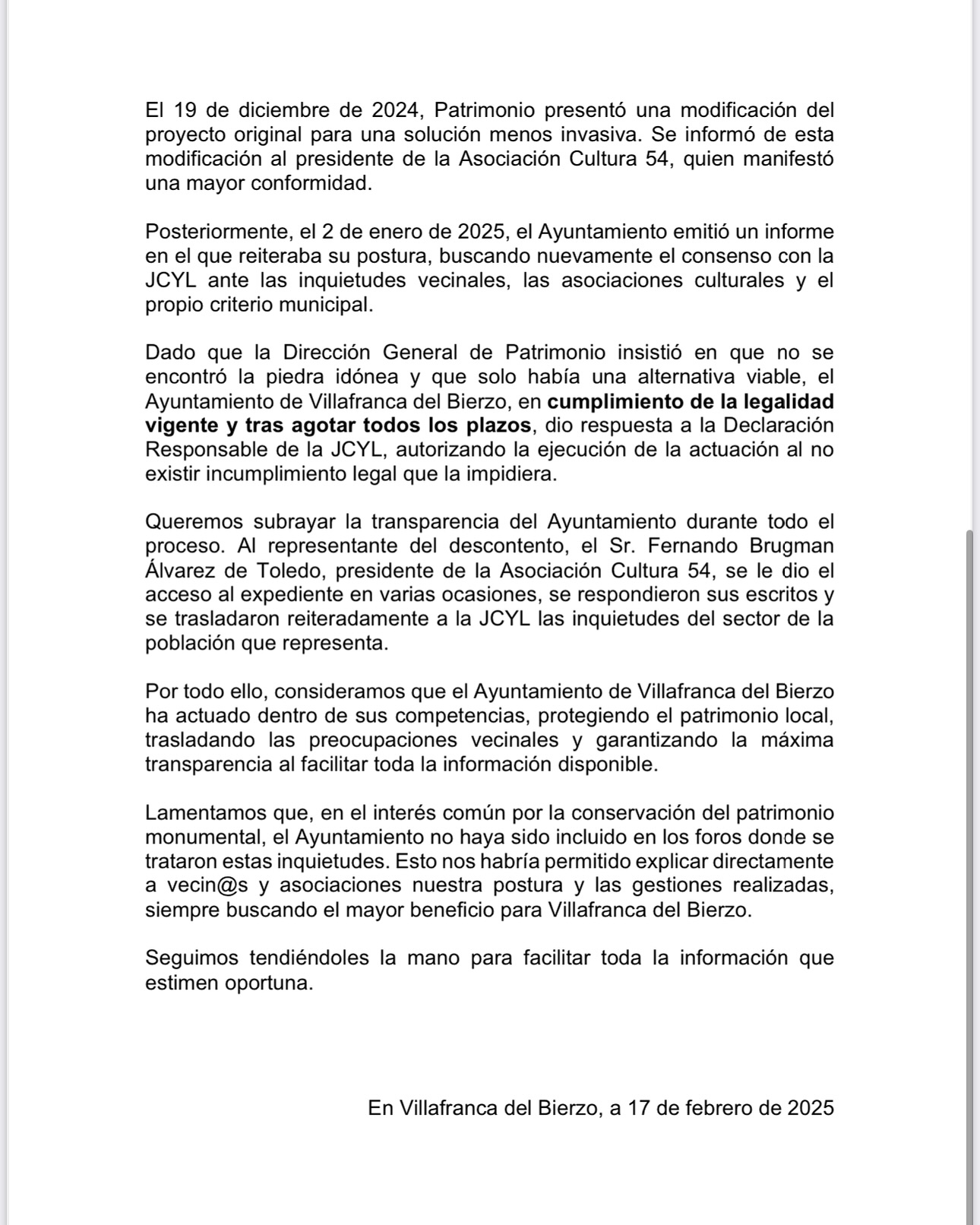 El 19 de diciembre de 2024, Patrimonio presentó una modificación del proyecto original para una solución menos invasiva. Se informó de esta modificación al presidente de la Asociación Cultura 54, quien manifestó una mayor conformidad.

Posteriormente, el 2 de enero de 2025, el Ayuntamiento emitió un informe en el que reiteraba su postura, buscando nuevamente el consenso con la JCYL ante las inquietudes vecinales, las asociaciones culturales y el propio criterio municipal.

Dado que la Dirección General de Patrimonio insistió en que no se encontró la piedra idónea y que solo había una alternativa viable, el Ayuntamiento de Villafranca del Bierzo, en cumplimiento de la legalidad vigente y tras agotar todos los plazos, dio respuesta a la Declaración Responsable de la JCYL, autorizando la ejecución de la actuación al no existir incumplimiento legal que la impidiera.

Queremos subrayar la transparencia del Ayuntamiento durante todo el proceso. Al representante del descontento, el Sr. Fernando Brugman Álvarez de Toledo, presidente de la Asociación Cultura 54, se le dio el acceso al expediente en varias ocasiones, se respondieron sus escritos y se trasladaron reiteradamente a la JCYL las inquietudes del sector de la población que representa.

Por todo ello, consideramos que el Ayuntamiento de Villafranca del Bierzo ha actuado dentro de sus competencias, protegiendo el patrimonio local, trasladando las preocupaciones vecinales y garantizando la máxima transparencia al facilitar toda la información disponible.

Lamentamos que, en el interés común por la conservación del patrimonio monumental, el Ayuntamiento no haya sido incluido en los foros donde se trataron estas inquietudes. Esto nos habría permitido explicar directamente a vecin@s y asociaciones nuestra postura y las gestiones realizadas, siempre buscando el mayor beneficio para Villafranca del Bierzo.

Seguimos tendiéndoles la mano para facilitar toda la información que estimen oportuna.

En Villafranca del Bierzo, a 17 de febrero de 2025